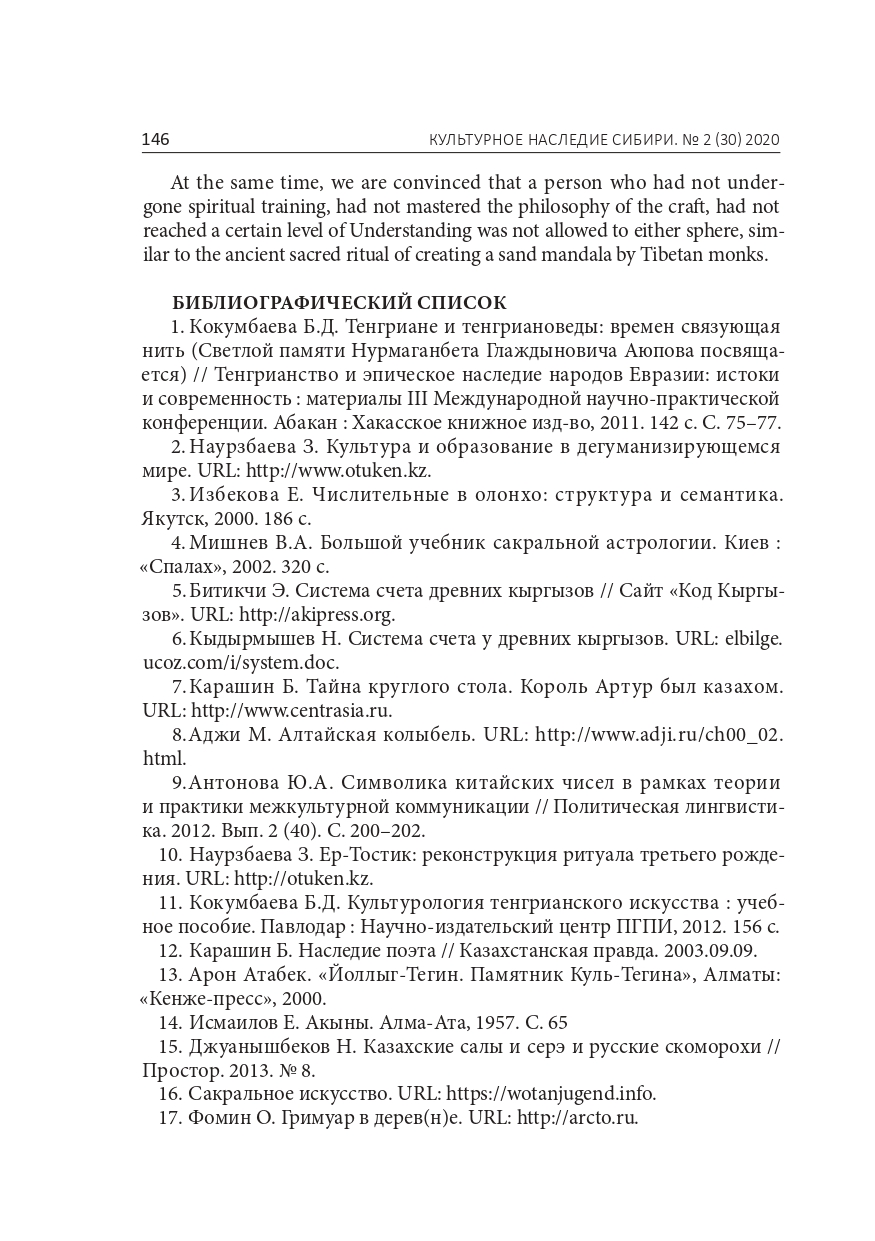 146 КУЛЬТУРНОЕ НАСЛЕДИЕ СИБИРИ. № 2 (30) 2020

At the same time, we are convinced that a person who had not undergone spiritual training, had not mastered the philosophy of the craft, had not reached a certain level of Understanding was not allowed to either sphere, similar to the ancient sacred ritual of creating a sand mandala by Tibetan monks.

БИБЛИОГРАФИЧЕСКИЙ СПИСОК

1. Кокумбаева Б.Д. Тенгриане и тенгриановеды: времен связующая нить (Светлой памяти Нурмаганбета Глаждыновича Аюпова посвящается) // Тенгрианство и эпическое наследие народов Евразии: истоки и современность : материалы III Международной научно-практической конференции. Абакан : Хакасское книжное изд-во, 2011. 142 с. С. 75–77.

2. Наурзбаева З. Культура и образование в дегуманизирующемся мире. URL: http://www.otuken.kz.

3. Избекова Е. Числительные в олонхо: структура и семантика. Якутск, 2000. 186 с.

4. Мишнев В.А. Большой учебник сакральной астрологии. Киев : «Спалах», 2002. 320 с.

5. Битикчи Э. Система счета древних кыргызов // Сайт «Код Кыргызов». URL: http://akipress.org.

6. Кыдырмышев Н. Система счета у древних кыргызов. URL: elbilge.ucoz.com/i/system.doc.

7. Карашин Б. Тайна круглого стола. Король Артур был казахом. URL: http://www.centrasia.ru.

8. Аджи М. Алтайская колыбель. URL: http://www.adji.ru/ch00_02.html.

9. Антонова Ю.А. Символика китайских чисел в рамках теории и практики межкультурной коммуникации // Политическая лингвистика. 2012. Вып. 2 (40). С. 200–202.

10. Наурзбаева З. Ер-Тостик: реконструкция ритуала третьего рождения. URL: http://otuken.kz.

11. Кокумбаева Б.Д. Культурология тенгрианского искусства : учебное пособие. Павлодар : Научно-издательский центр ПГПИ, 2012. 156 с.

12. Карашин Б. Наследие поэта // Казахстанская правда. 2003.09.09.

13. Арон Атабек. «Йоллыг-Тегин. Памятник Куль-Тегина», Алматы: «Кенже-пресс», 2000.

14. Исмаилов Е. Акыны. Алма-Ата, 1957. С. 65

15. Джуанышбеков Н. Казахские салы и серэ и русские скоморохи // Простор. 2013. № 8.

16. Сакральное искусство. URL: https://wotanjugend.info.

17. Фомин О. Гримуар в дерев(н)е. URL: http://arcto.ru.